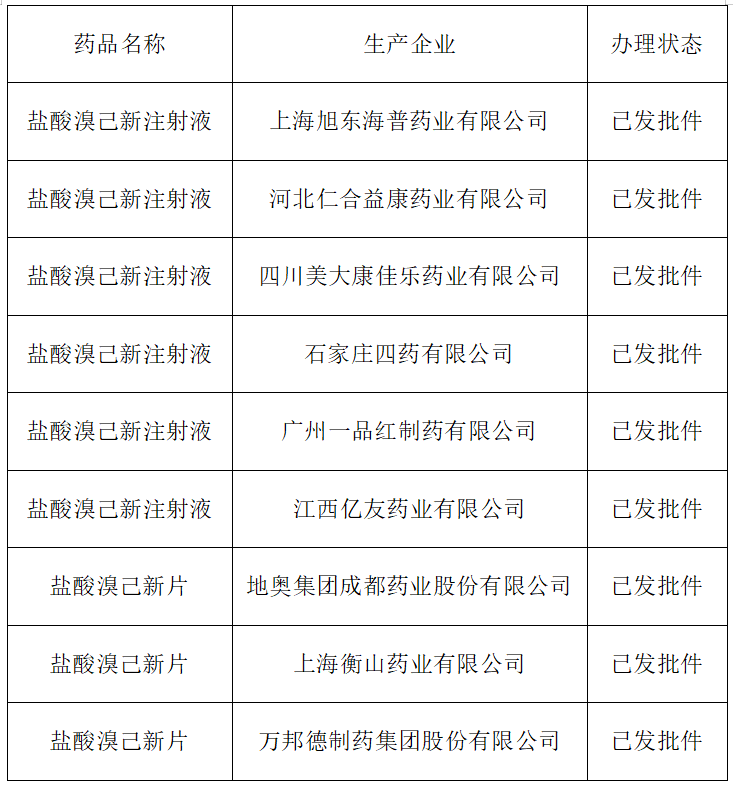 | 药品名称 | 生产企业 | 办理状态 |
|---|---|---|
| 盐酸溴己新注射液 | 上海旭东海普药业有限公司 | 已发批件 |
| 盐酸溴己新注射液 | 河北仁合益康药业有限公司 | 已发批件 |
| 盐酸溴己新注射液 | 四川美大康佳乐药业有限公司 | 已发批件 |
| 盐酸溴己新注射液 | 石家庄四药有限公司 | 已发批件 |
| 盐酸溴己新注射液 | 广州一品红制药有限公司 | 已发批件 |
| 盐酸溴己新注射液 | 江西亿友药业有限公司 | 已发批件 |
| 盐酸溴己新片 | 地奥集团成都药业股份有限公司 | 已发批件 |
| 盐酸溴己新片 | 上海衡山药业有限公司 | 已发批件 |
| 盐酸溴己新片 | 万邦德制药集团股份有限公司 | 已发批件 |